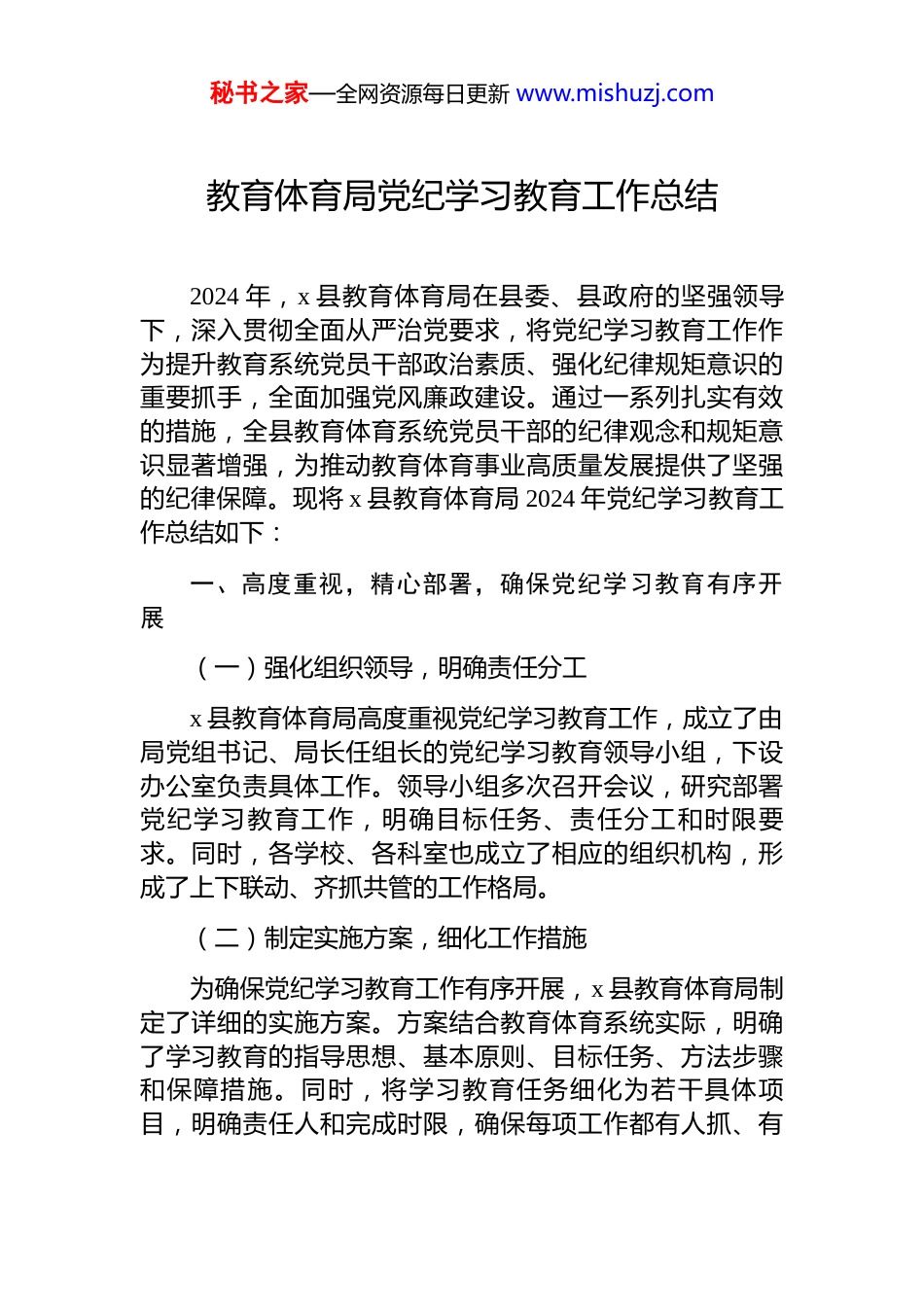 秘书之家—全网资源每日更新 www.mishuzj.com

教育体育局党纪学习教育工作总结

2024 年，x 县教育体育局在县委、县政府的坚强领导下，深入贯彻全面从严治党要求，将党纪学习教育工作作为提升教育系统党员干部政治素质、强化纪律规矩意识的重要抓手，全面加强党风廉政建设。通过一系列扎实有效的措施，全县教育体育系统党员干部的纪律观念和规矩意识显著增强，为推动教育体育事业高质量发展提供了坚强的纪律保障。现将 x 县教育体育局 2024 年党纪学习教育工作总结如下：

一、高度重视，精心部署，确保党纪学习教育有序开展

（一）强化组织领导，明确责任分工

x 县教育体育局高度重视党纪学习教育工作，成立了由局党组书记、局长任组长的党纪学习教育领导小组，下设办公室负责具体工作。领导小组多次召开会议，研究部署党纪学习教育工作，明确目标任务、责任分工和时限要求。同时，各学校、各科室也成立了相应的组织机构，形成了上下联动、齐抓共管的工作格局。

（二）制定实施方案，细化工作措施

为确保党纪学习教育工作有序开展，x 县教育体育局制定了详细的实施方案。方案结合教育体育系统实际，明确了学习教育的指导思想、基本原则、目标任务、方法步骤和保障措施。同时，将学习教育任务细化为若干具体项目，明确责任人和完成时限，确保每项工作都有人抓、有